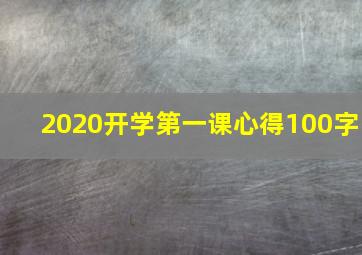 2020开学第一课心得100字